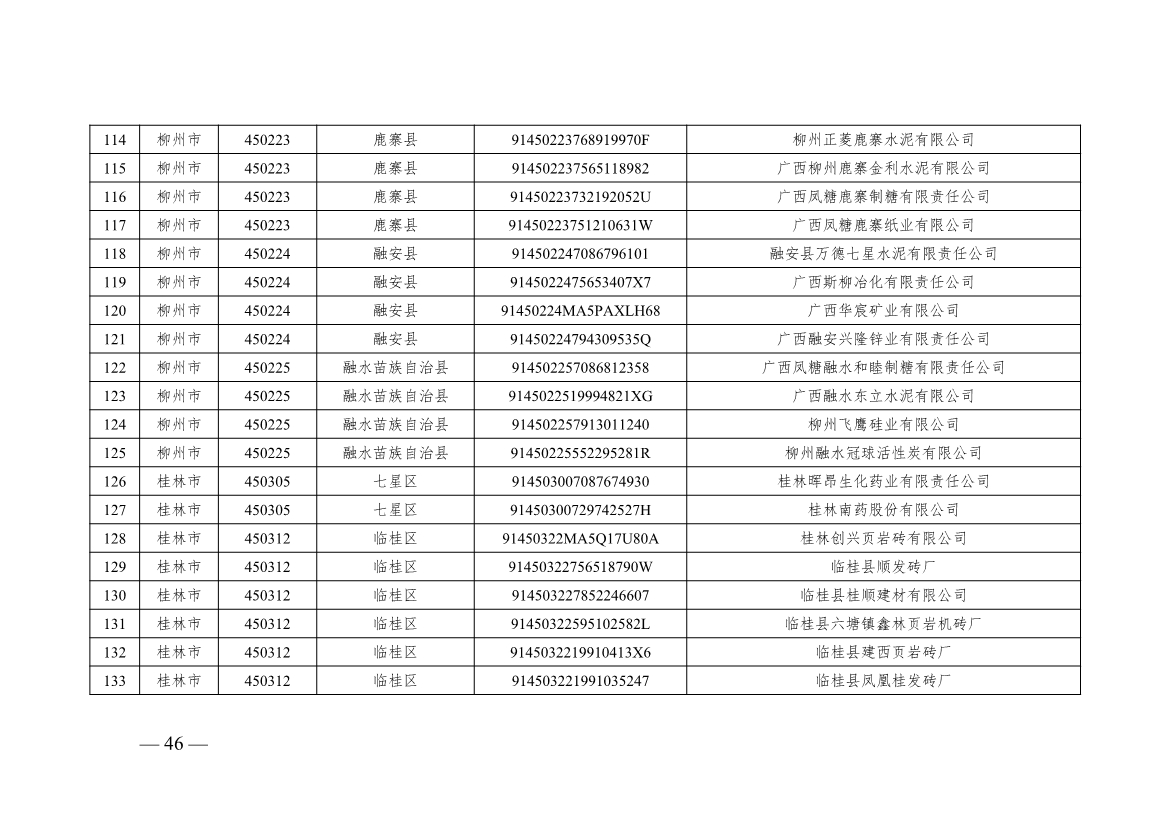 | 114 | 柳州市 | 450223 | 鹿寨县 | 91450223768919970F | 柳州正菱鹿寨水泥有限公司 |
|---|---|---|---|---|---|
| 115 | 柳州市 | 450223 | 鹿寨县 | 914502237565118982 | 广西柳州鹿寨金利水泥有限公司 |
| 116 | 柳州市 | 450223 | 鹿寨县 | 91450223732192052U | 广西凤糖鹿寨制糖有限责任公司 |
| 117 | 柳州市 | 450223 | 鹿寨县 | 91450223751210631W | 广西凤糖鹿寨纸业有限公司 |
| 118 | 柳州市 | 450224 | 融安县 | 914502247086796101 | 融安县万德七星水泥有限责任公司 |
| 119 | 柳州市 | 450224 | 融安县 | 9145022475653407X7 | 广西斯柳冶化有限责任公司 |
| 120 | 柳州市 | 450224 | 融安县 | 91450224MA5PAXLH68 | 广西华宸矿业有限公司 |
| 121 | 柳州市 | 450224 | 融安县 | 91450224794309535Q | 广西融安兴隆锌业有限责任公司 |
| 122 | 柳州市 | 450225 | 融水苗族自治县 | 914502257086812358 | 广西凤糖融水和睦制糖有限责任公司 |
| 123 | 柳州市 | 450225 | 融水苗族自治县 | 9145022519994821XG | 广西融水东立水泥有限公司 |
| 124 | 柳州市 | 450225 | 融水苗族自治县 | 914502257913011240 | 柳州飞鹰硅业有限公司 |
| 125 | 柳州市 | 450225 | 融水苗族自治县 | 91450225552295281R | 柳州融水冠球活性炭有限公司 |
| 126 | 桂林市 | 450305 | 七星区 | 914503007087674930 | 桂林晖昂生化药业有限责任公司 |
| 127 | 桂林市 | 450305 | 七星区 | 91450300729742527H | 桂林南药股份有限公司 |
| 128 | 桂林市 | 450312 | 临桂区 | 91450322MA5Q17U80A | 桂林创兴页岩砖有限公司 |
| 129 | 桂林市 | 450312 | 临桂区 | 91450322756518790W | 临桂县顺发砖厂 |
| 130 | 桂林市 | 450312 | 临桂区 | 914503227852246607 | 临桂县桂顺建材有限公司 |
| 131 | 桂林市 | 450312 | 临桂区 | 91450322595102582L | 临桂县六塘镇鑫林页岩机砖厂 |
| 132 | 桂林市 | 450312 | 临桂区 | 9145032219910413X6 | 临桂县建西页岩砖厂 |
| 133 | 桂林市 | 450312 | 临桂区 | 914503221991035247 | 临桂县凤凰桂发砖厂 |

— 46 —